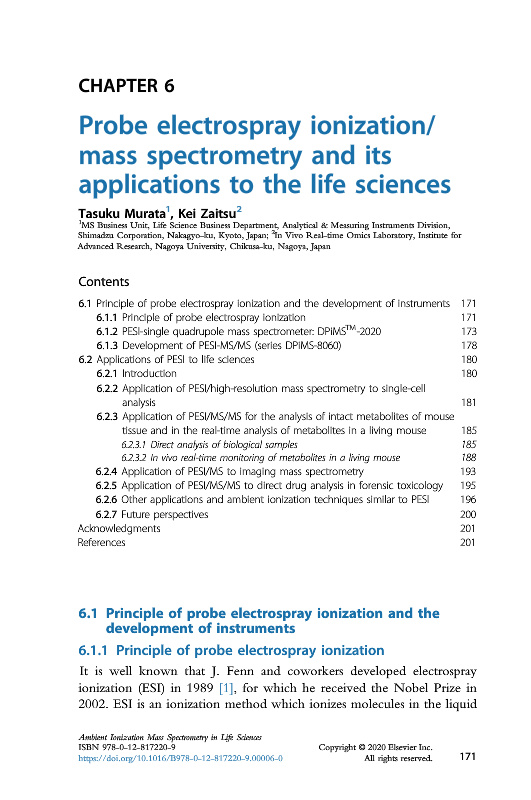 CHAPTER 6

Probe electrospray ionization/ mass spectrometry and its applications to the life sciences

Tasuku Murata$^1$, Kei Zaitsu$^2$

$^1$MS Business Unit, Life Science Business Department, Analytical & Measuring Instruments Division, Shimadzu Corporation, Nakagyo-ku, Kyoto, Japan; $^2$In Vivo Real-time Omics Laboratory, Institute for Advanced Research, Nagoya University, Chikusa-ku, Nagoya, Japan

Contents

| | |
|---|---|
| 6.1 Principle of probe electrospray ionization and the development of instruments | 171 |
| 6.1.1 Principle of probe electrospray ionization | 171 |
| 6.1.2 PESI-single quadrupole mass spectrometer: DPiMS$^{TM}$-2020 | 173 |
| 6.1.3 Development of PESI-MS/MS (series DPiMS-8060) | 178 |
| 6.2 Applications of PESI to life sciences | 180 |
| 6.2.1 Introduction | 180 |
| 6.2.2 Application of PESI/high-resolution mass spectrometry to single-cell analysis | 181 |
| 6.2.3 Application of PESI/MS/MS for the analysis of intact metabolites of mouse tissue and in the real-time analysis of metabolites in a living mouse | 185 |
| 6.2.3.1 Direct analysis of biological samples | 185 |
| 6.2.3.2 In vivo real-time monitoring of metabolites in a living mouse | 188 |
| 6.2.4 Application of PESI/MS to imaging mass spectrometry | 193 |
| 6.2.5 Application of PESI/MS/MS to direct drug analysis in forensic toxicology | 195 |
| 6.2.6 Other applications and ambient ionization techniques similar to PESI | 196 |
| 6.2.7 Future perspectives | 200 |
| Acknowledgments | 201 |
| References | 201 |

6.1 Principle of probe electrospray ionization and the development of instruments

6.1.1 Principle of probe electrospray ionization

It is well known that J. Fenn and coworkers developed electrospray ionization (ESI) in 1989 [1], for which he received the Nobel Prize in 2002. ESI is an ionization method which ionizes molecules in the liquid

Ambient Ionization Mass Spectrometry in Life Sciences
ISBN 978-0-12-817220-9
https://doi.org/10.1016/B978-0-12-817220-9.00006-0

Copyright © 2020 Elsevier Inc.
All rights reserved.

171